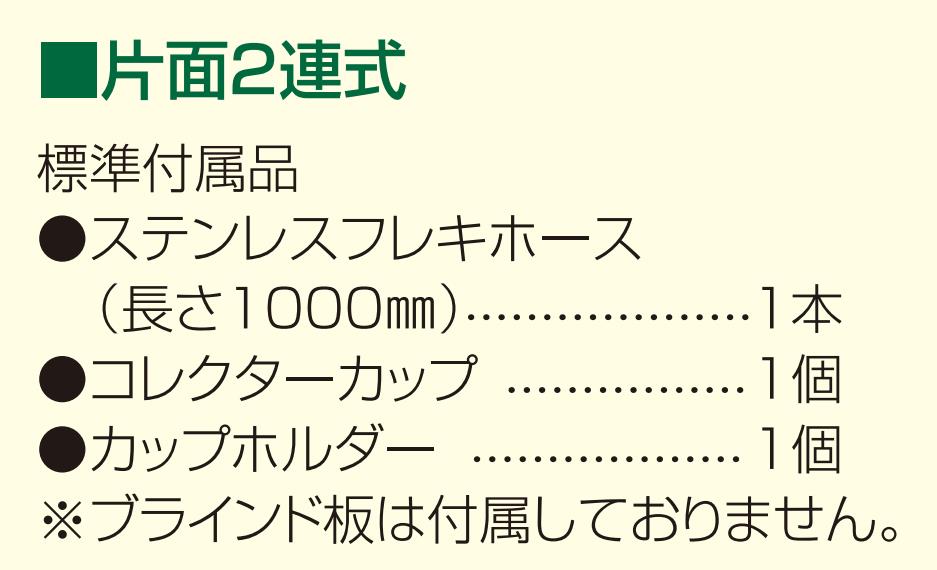 ■片面2連式

標準付属品
●ステンレスフレキホース
（長さ1000㎜）………………1本
●コレクターカップ ……………1個
●カップホルダー ………………1個
※ブラインド板は付属しておりません。